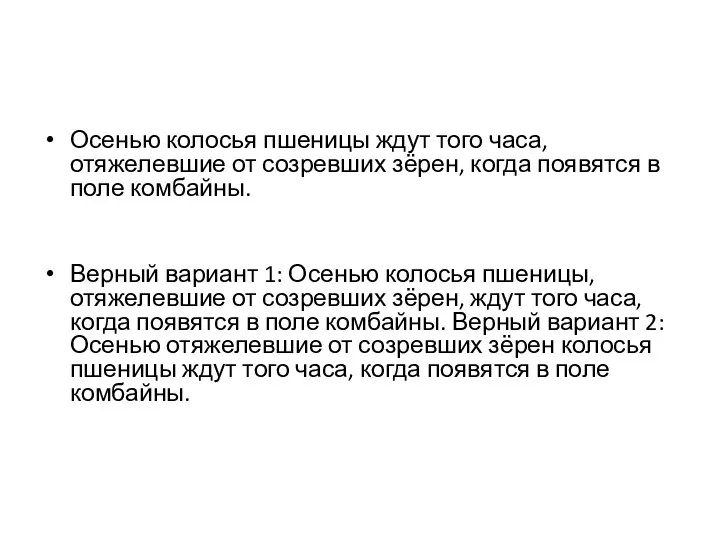 • Осенью колосья пшеницы ждут того часа, отяжелевшие от созревших зёрен, когда появятся в поле комбайны.

• Верный вариант 1: Осенью колосья пшеницы, отяжелевшие от созревших зёрен, ждут того часа, когда появятся в поле комбайны. Верный вариант 2: Осенью отяжелевшие от созревших зёрен колосья пшеницы ждут того часа, когда появятся в поле комбайны.